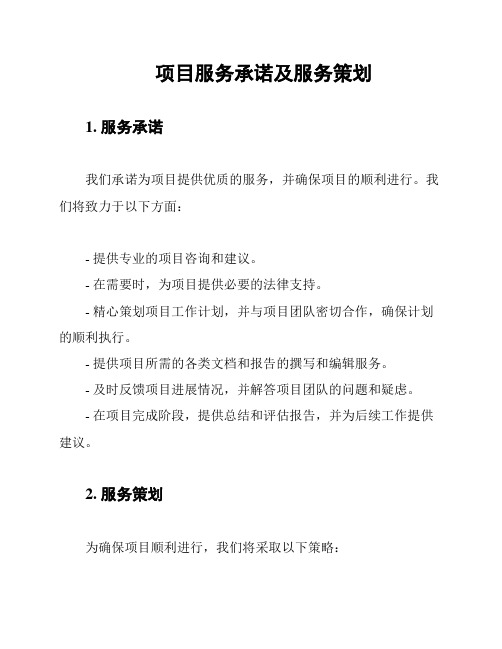 项目服务承诺及服务策划

1. 服务承诺

我们承诺为项目提供优质的服务，并确保项目的顺利进行。我们将致力于以下方面：

- 提供专业的项目咨询和建议。
- 在需要时，为项目提供必要的法律支持。
- 精心策划项目工作计划，并与项目团队密切合作，确保计划的顺利执行。
- 提供项目所需的各类文档和报告的撰写和编辑服务。
- 及时反馈项目进展情况，并解答项目团队的问题和疑虑。
- 在项目完成阶段，提供总结和评估报告，并为后续工作提供建议。

2. 服务策划

为确保项目顺利进行，我们将采取以下策略：